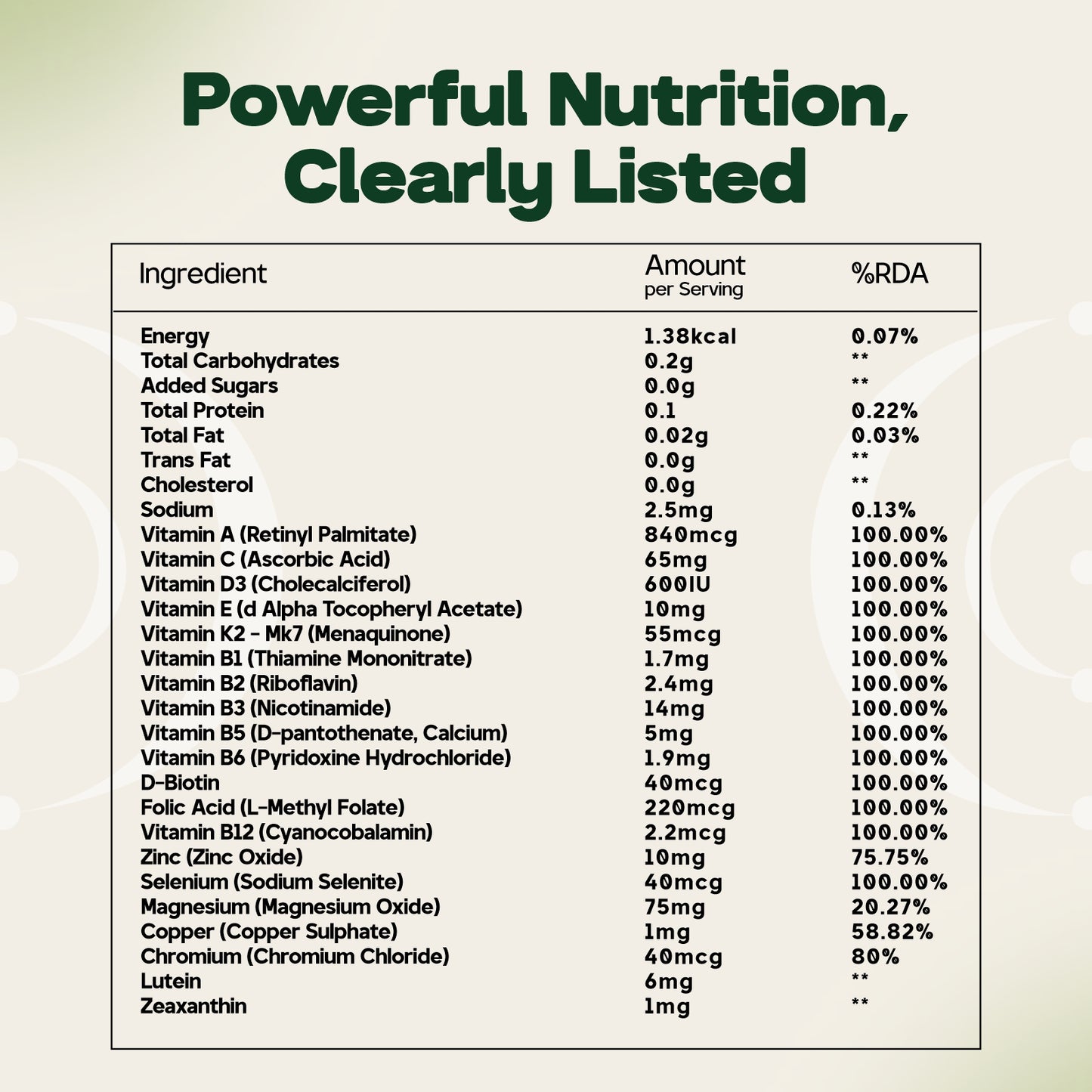 Powerful Nutrition, Clearly Listed

| Ingredient | Amount per Serving | %RDA |
|---|---|---|
| Energy | 1.38kcal | 0.07% |
| Total Carbohydrates | 0.2g | ** |
| Added Sugars | 0.0g | ** |
| Total Protein | 0.1 | 0.22% |
| Total Fat | 0.02g | 0.03% |
| Trans Fat | 0.0g | ** |
| Cholesterol | 0.0g | ** |
| Sodium | 2.5mg | 0.13% |
| Vitamin A (Retinyl Palmitate) | 840mcg | 100.00% |
| Vitamin C (Ascorbic Acid) | 65mg | 100.00% |
| Vitamin D3 (Cholecalciferol) | 600IU | 100.00% |
| Vitamin E (d Alpha Tocopheryl Acetate) | 10mg | 100.00% |
| Vitamin K2 - Mk7 (Menaquinone) | 55mcg | 100.00% |
| Vitamin B1 (Thiamine Mononitrate) | 1.7mg | 100.00% |
| Vitamin B2 (Riboflavin) | 2.4mg | 100.00% |
| Vitamin B3 (Nicotinamide) | 14mg | 100.00% |
| Vitamin B5 (D-pantothenate, Calcium) | 5mg | 100.00% |
| Vitamin B6 (Pyridoxine Hydrochloride) | 1.9mg | 100.00% |
| D-Biotin | 40mcg | 100.00% |
| Folic Acid (L-Methyl Folate) | 220mcg | 100.00% |
| Vitamin B12 (Cyanocobalamin) | 2.2mcg | 100.00% |
| Zinc (Zinc Oxide) | 10mg | 75.75% |
| Selenium (Sodium Selenite) | 40mcg | 100.00% |
| Magnesium (Magnesium Oxide) | 75mg | 20.27% |
| Copper (Copper Sulphate) | 1mg | 58.82% |
| Chromium (Chromium Chloride) | 40mcg | 80% |
| Lutein | 6mg | ** |
| Zeaxanthin | 1mg | ** |